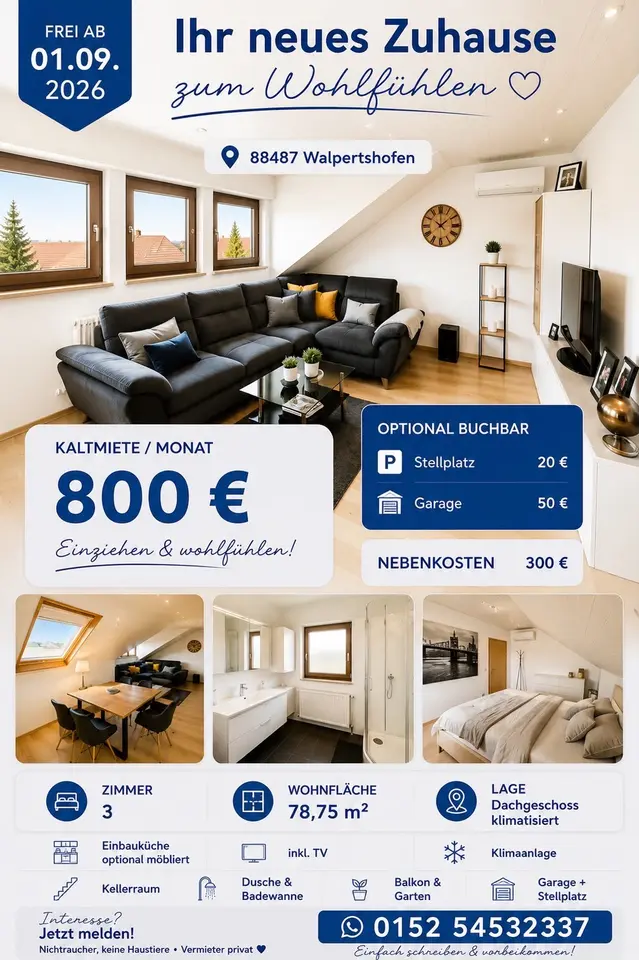 FREI AB
01.09.
2026

Ihr neues Zuhause
zum Wohlfühlen ♡

88487 Walpertshofen

KALTMIETE / MONAT
800 €
Einziehen & wohlfühlen!

OPTIONAL BUCHBAR
P Stellplatz 20 €
Garage 50 €

NEBENKOSTEN 300 €

ZIMMER
3

WOHNFLÄCHE
78,75 m²

LAGE
Dachgeschoss
klimatisiert

Einbauküche
optional möbliert

inkl. TV

Klimaanlage

Kellerraum

Dusche &
Badewanne

Balkon &
Garten

Garage +
Stellplatz

Interesse?
Jetzt melden!
Nichtraucher, keine Haustiere • Vermieter privat ♥

0152 54532337
Einfach schreiben & vorbeikommen!